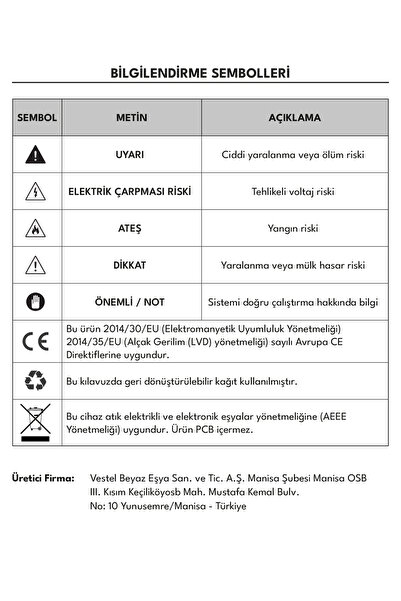 BİLGİLENDİRME SEMBOLLERİ

| SEMBOL | METİN | AÇIKLAMA |
|---|---|---|
|  | UYARI | Ciddi yaralanma veya ölüm riski |
|  | ELEKTRİK ÇARPMASI RİSKİ | Tehlikeli voltaj riski |
|  | ATEŞ | Yangın riski |
|  | DİKKAT | Yaralanma veya mülk hasar riski |
|  | ÖNEMLİ / NOT | Sistemi doğru çalıştırma hakkında bilgi |
| CE | Bu ürün 2014/30/EU (Elektromanyetik Uyumluluk Yönetmeliği) 2014/35/EU (Alçak Gerilim (LVD) yönetmeliği) sayılı Avrupa CE Direktiflerine uygundur. |  |
|  | Bu kılavuzda geri dönüştürülebilir kağıt kullanılmıştır. |  |
|  | Bu cihaz atık elektrikli ve elektronik eşyalar yönetmeliğine (AEEE Yönetmeliği) uygundur. Ürün PCB içermez. |  |

Üretici Firma: Vestel Beyaz Eşya San. ve Tic. A.Ş. Manisa Şubesi Manisa OSB
III. Kısım Keçiliköyosb Mah. Mustafa Kemal Bulv.
No: 10 Yunusemre/Manisa - Türkiye